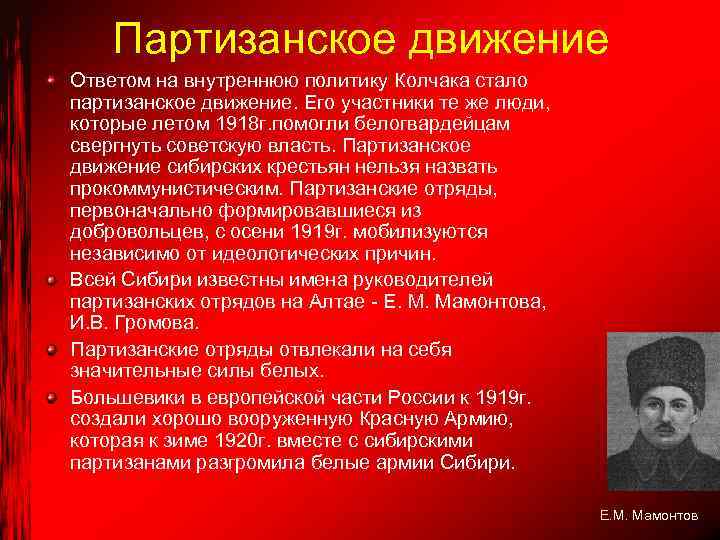 Партизанское движение

Ответом на внутреннюю политику Колчака стало партизанское движение. Его участники те же люди, которые летом 1918г.помогли белогвардейцам свергнуть советскую власть. Партизанское движение сибирских крестьян нельзя назвать прокоммунистическим. Партизанские отряды, первоначально формировавшиеся из добровольцев, с осени 1919г. мобилизуются независимо от идеологических причин.

Всей Сибири известны имена руководителей партизанских отрядов на Алтае - Е. М. Мамонтова, И.В. Громова.

Партизанские отряды отвлекали на себя значительные силы белых.

Большевики в европейской части России к 1919г. создали хорошо вооруженную Красную Армию, которая к зиме 1920г. вместе с сибирскими партизанами разгромила белые армии Сибири.

Е.М. Мамонтов